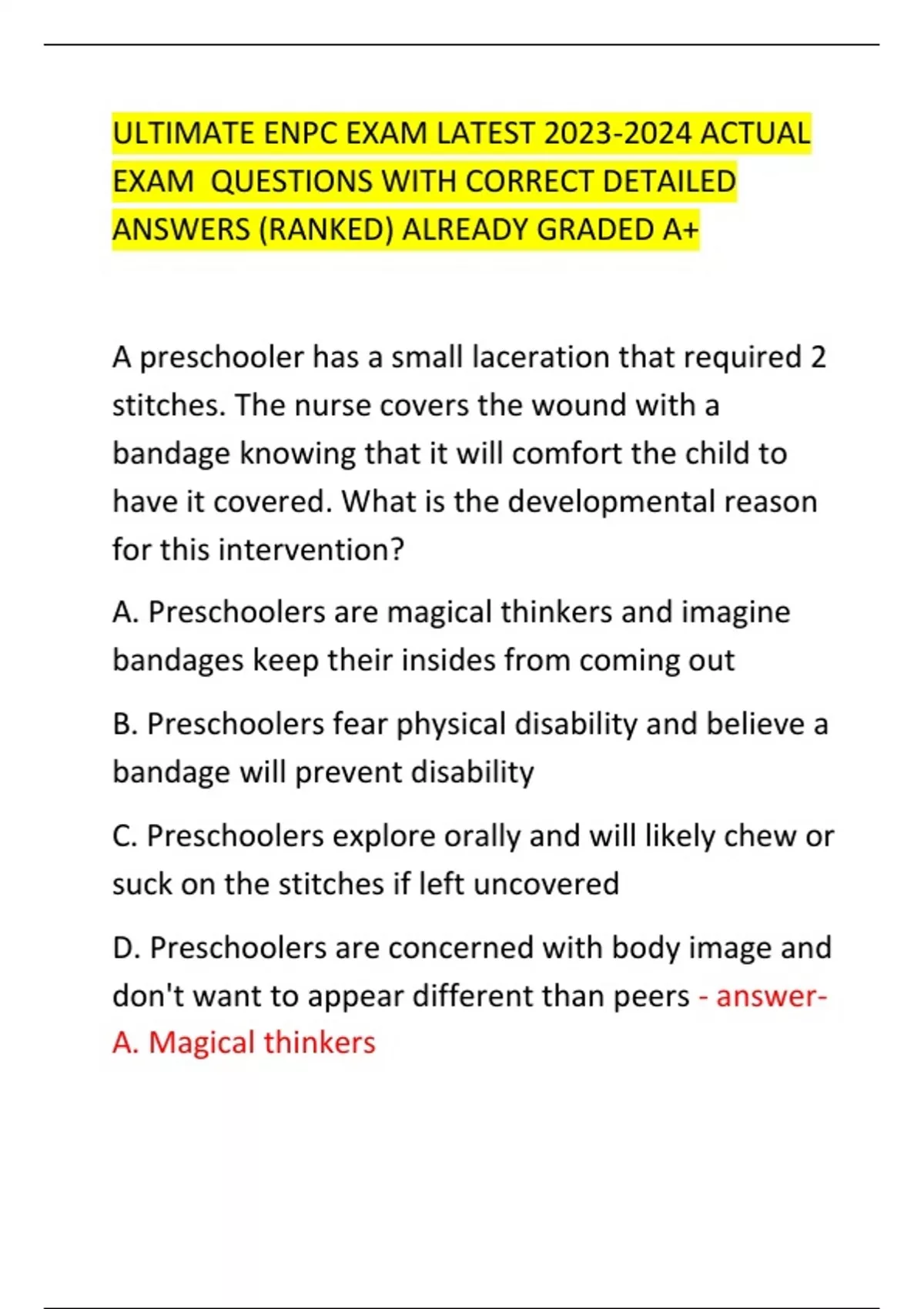 ULTIMATE ENPC EXAM LATEST 2023-2024 ACTUAL EXAM QUESTIONS WITH CORRECT DETAILED ANSWERS (RANKED) ALREADY GRADED A+

A preschooler has a small laceration that required 2 stitches. The nurse covers the wound with a bandage knowing that it will comfort the child to have it covered. What is the developmental reason for this intervention?

A. Preschoolers are magical thinkers and imagine bandages keep their insides from coming out

B. Preschoolers fear physical disability and believe a bandage will prevent disability

C. Preschoolers explore orally and will likely chew or suck on the stitches if left uncovered

D. Preschoolers are concerned with body image and don't want to appear different than peers - answer- A. Magical thinkers